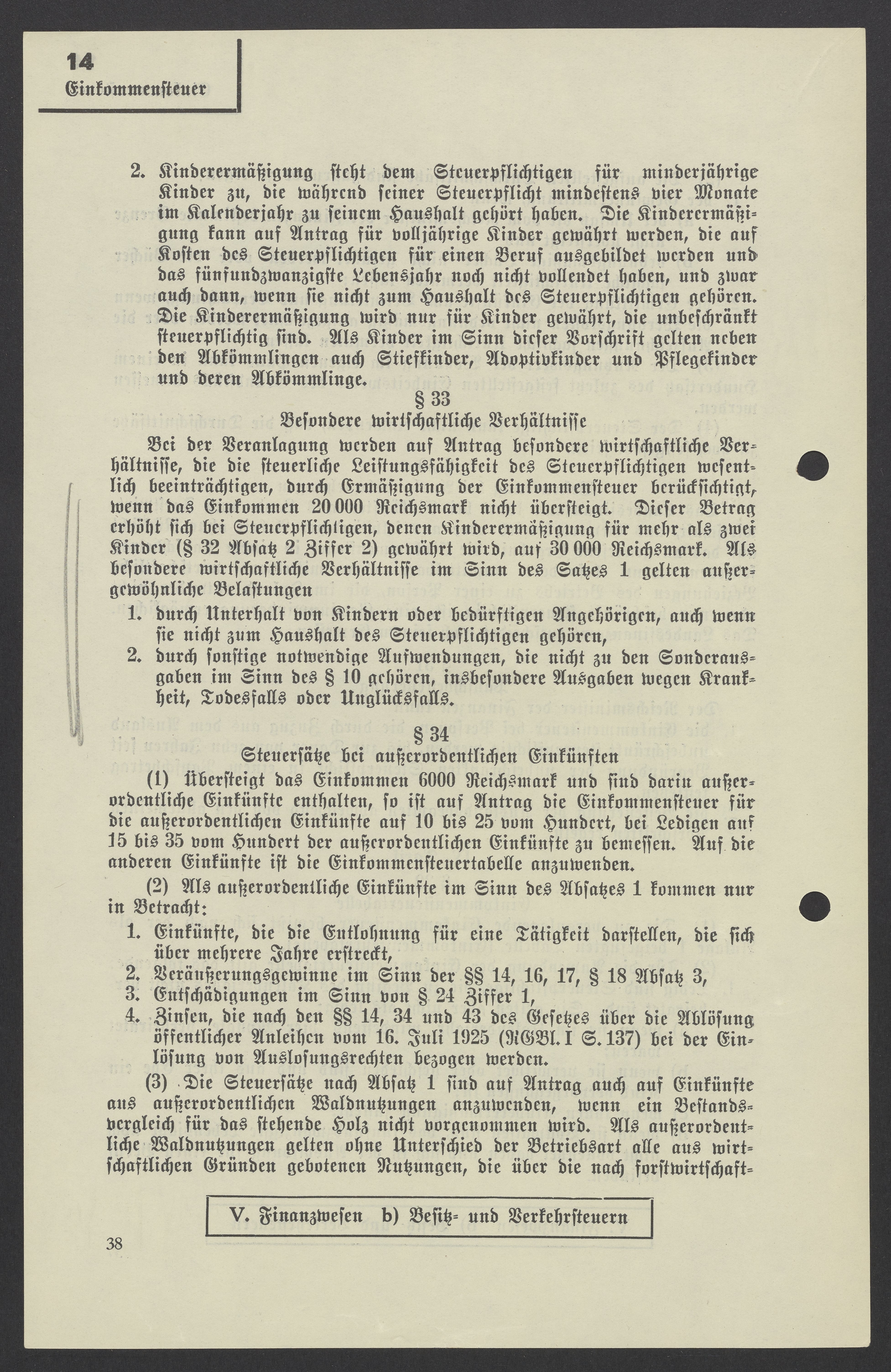 14
Einkommensteuer

2. Kinderermäßigung steht dem Steuerpflichtigen für minderjährige Kinder zu, die während seiner Steuerpflicht mindestens vier Monate im Kalenderjahr zu seinem Haushalt gehört haben. Die Kinderermäßigung kann auf Antrag für volljährige Kinder gewährt werden, die auf Kosten des Steuerpflichtigen für einen Beruf ausgebildet werden und das fünfundzwanzigste Lebensjahr noch nicht vollendet haben, und zwar auch dann, wenn sie nicht zum Haushalt des Steuerpflichtigen gehören. Die Kinderermäßigung wird nur für Kinder gewährt, die unbeschränkt steuerpflichtig sind. Als Kinder im Sinn dieser Vorschrift gelten neben den Abkömmlingen auch Stiefkinder, Adoptivkinder und Pflegekinder und deren Abkömmlinge.

§ 33
Besondere wirtschaftliche Verhältnisse

Bei der Veranlagung werden auf Antrag besondere wirtschaftliche Verhältnisse, die die steuerliche Leistungsfähigkeit des Steuerpflichtigen wesentlich beeinträchtigen, durch Ermäßigung der Einkommensteuer berücksichtigt, wenn das Einkommen 20 000 Reichsmark nicht übersteigt. Dieser Betrag erhöht sich bei Steuerpflichtigen, denen Kinderermäßigung für mehr als zwei Kinder (§ 32 Absatz 2 Ziffer 2) gewährt wird, auf 30 000 Reichsmark. Als besondere wirtschaftliche Verhältnisse im Sinn des Satzes 1 gelten außergewöhnliche Belastungen
1. durch Unterhalt von Kindern oder bedürftigen Angehörigen, auch wenn sie nicht zum Haushalt des Steuerpflichtigen gehören,
2. durch sonstige notwendige Aufwendungen, die nicht zu den Sonderausgaben im Sinn des § 10 gehören, insbesondere Ausgaben wegen Krankheit, Todesfalls oder Unglücksfalls.

§ 34
Steuersätze bei außerordentlichen Einkünften

(1) Übersteigt das Einkommen 6000 Reichsmark und sind darin außerordentliche Einkünfte enthalten, so ist auf Antrag die Einkommensteuer für die außerordentlichen Einkünfte auf 10 bis 25 vom Hundert, bei Ledigen auf 15 bis 35 vom Hundert der außerordentlichen Einkünfte zu bemessen. Auf die anderen Einkünfte ist die Einkommensteuertabelle anzuwenden.

(2) Als außerordentliche Einkünfte im Sinn des Absatzes 1 kommen nur in Betracht:
1. Einkünfte, die die Entlohnung für eine Tätigkeit darstellen, die sich über mehrere Jahre erstreckt,
2. Veräußerungsgewinne im Sinn der §§ 14, 16, 17, § 18 Absatz 3,
3. Entschädigungen im Sinn von § 24 Ziffer 1,
4. Zinsen, die nach den §§ 14, 34 und 43 des Gesetzes über die Ablösung öffentlicher Anleihen vom 16. Juli 1925 (RGBl. I S. 137) bei der Einlösung von Auslosungsrechten bezogen werden.

(3) Die Steuersätze nach Absatz 1 sind auf Antrag auch auf Einkünfte aus außerordentlichen Waldnutzungen anzuwenden, wenn ein Bestandsvergleich für das stehende Holz nicht vorgenommen wird. Als außerordentliche Waldnutzungen gelten ohne Unterschied der Betriebsart alle aus wirtschaftlichen Gründen gebotenen Nutzungen, die über die nach forstwirtschaft-

V. Finanzwesen b) Besitz- und Verkehrsteuern

38